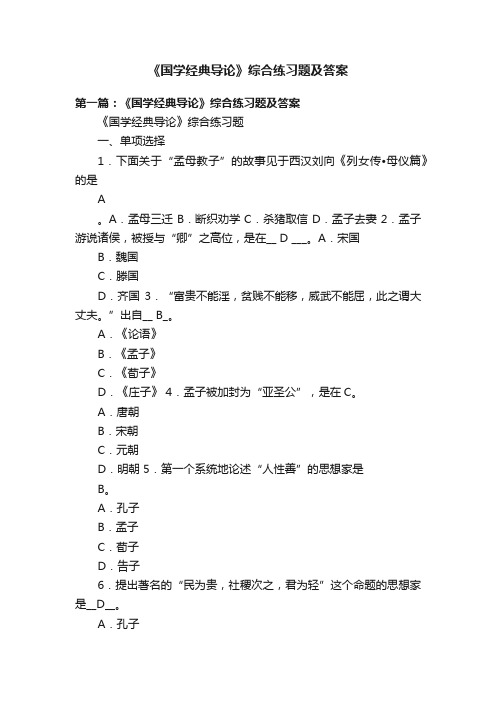 《国学经典导论》综合练习题及答案

第一篇：《国学经典导论》综合练习题及答案

《国学经典导论》综合练习题

一、单项选择

1．下面关于“孟母教子”的故事见于西汉刘向《列女传•母仪篇》的是

A

。A．孟母三迁 B．断织劝学 C．杀猪取信 D．孟子去妻 2．孟子游说诸侯，被授与“卿”之高位，是在__ D ___。A．宋国

B．魏国

C．滕国

D．齐国 3．“富贵不能淫，贫贱不能移，威武不能屈，此之谓大丈夫。”出自__ B_。

A．《论语》

B．《孟子》

C．《荀子》

D．《庄子》 4．孟子被加封为“亚圣公”，是在 C。

A．唐朝

B．宋朝

C．元朝

D．明朝 5．第一个系统地论述“人性善”的思想家是

B。

A．孔子

B．孟子

C．荀子

D．告子

6．提出著名的“民为贵，社稷次之，君为轻”这个命题的思想家是__D__。

A．孔子